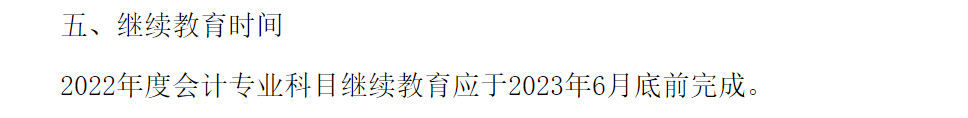 五、继续教育时间

2022年度会计专业科目继续教育应于2023年6月底前完成。